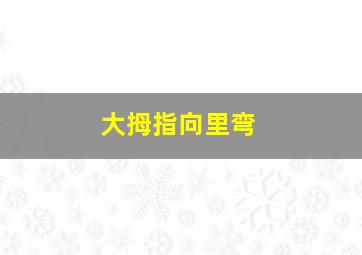 大拇指向里弯